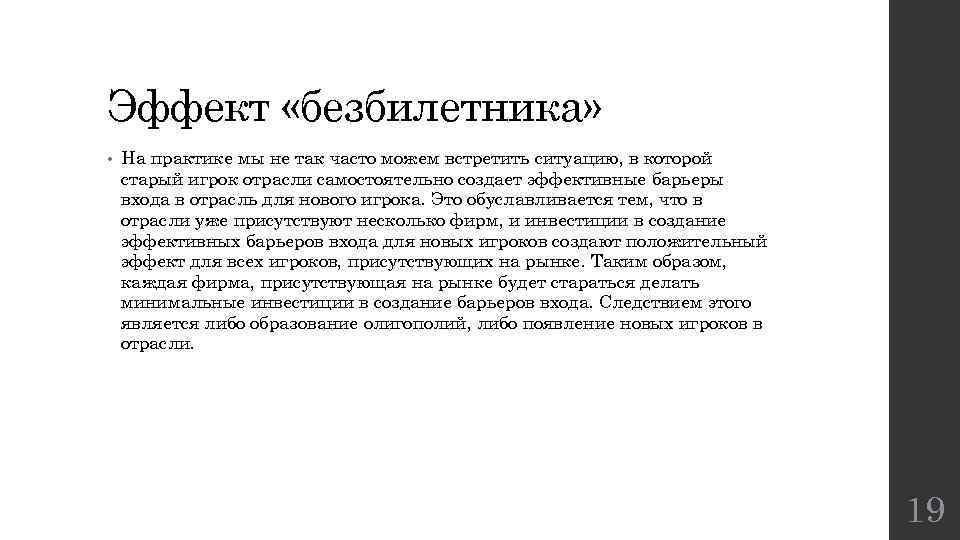 Эффект «безбилетника»

• На практике мы не так часто можем встретить ситуацию, в которой старый игрок отрасли самостоятельно создает эффективные барьеры входа в отрасль для нового игрока. Это обуславливается тем, что в отрасли уже присутствуют несколько фирм, и инвестиции в создание эффективных барьеров входа для новых игроков создают положительный эффект для всех игроков, присутствующих на рынке. Таким образом, каждая фирма, присутствующая на рынке будет стараться делать минимальные инвестиции в создание барьеров входа. Следствием этого является либо образование олигополий, либо появление новых игроков в отрасли.

19